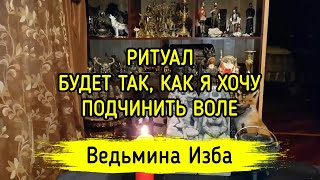 РИТУАЛ
БУДЕТ ТАК, КАК Я ХОЧУ
ПОДЧИНИТЬ ВОЛЕ

Ведьмина Изба